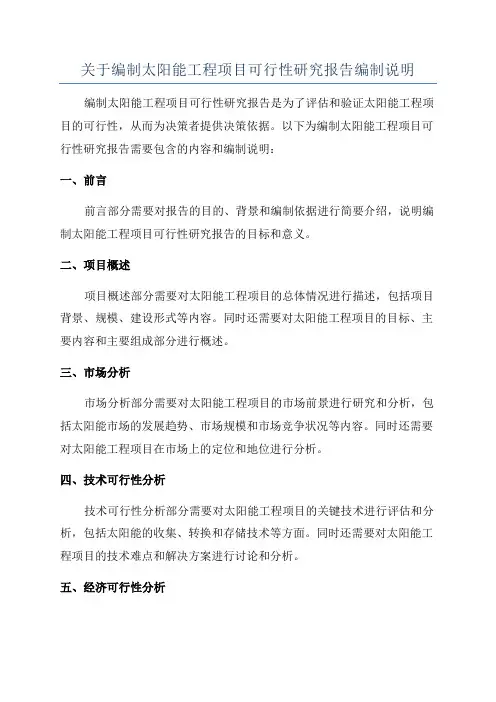 关于编制太阳能工程项目可行性研究报告编制说明

编制太阳能工程项目可行性研究报告是为了评估和验证太阳能工程项目的可行性，从而为决策者提供决策依据。以下为编制太阳能工程项目可行性研究报告需要包含的内容和编制说明：

一、前言

前言部分需要对报告的目的、背景和编制依据进行简要介绍，说明编制太阳能工程项目可行性研究报告的目标和意义。

二、项目概述

项目概述部分需要对太阳能工程项目的总体情况进行描述，包括项目背景、规模、建设形式等内容。同时还需要对太阳能工程项目的目标、主要内容和主要组成部分进行概述。

三、市场分析

市场分析部分需要对太阳能工程项目的市场前景进行研究和分析，包括太阳能市场的发展趋势、市场规模和市场竞争状况等内容。同时还需要对太阳能工程项目在市场上的定位和地位进行分析。

四、技术可行性分析

技术可行性分析部分需要对太阳能工程项目的关键技术进行评估和分析，包括太阳能的收集、转换和存储技术等方面。同时还需要对太阳能工程项目的技术难点和解决方案进行讨论和分析。

五、经济可行性分析